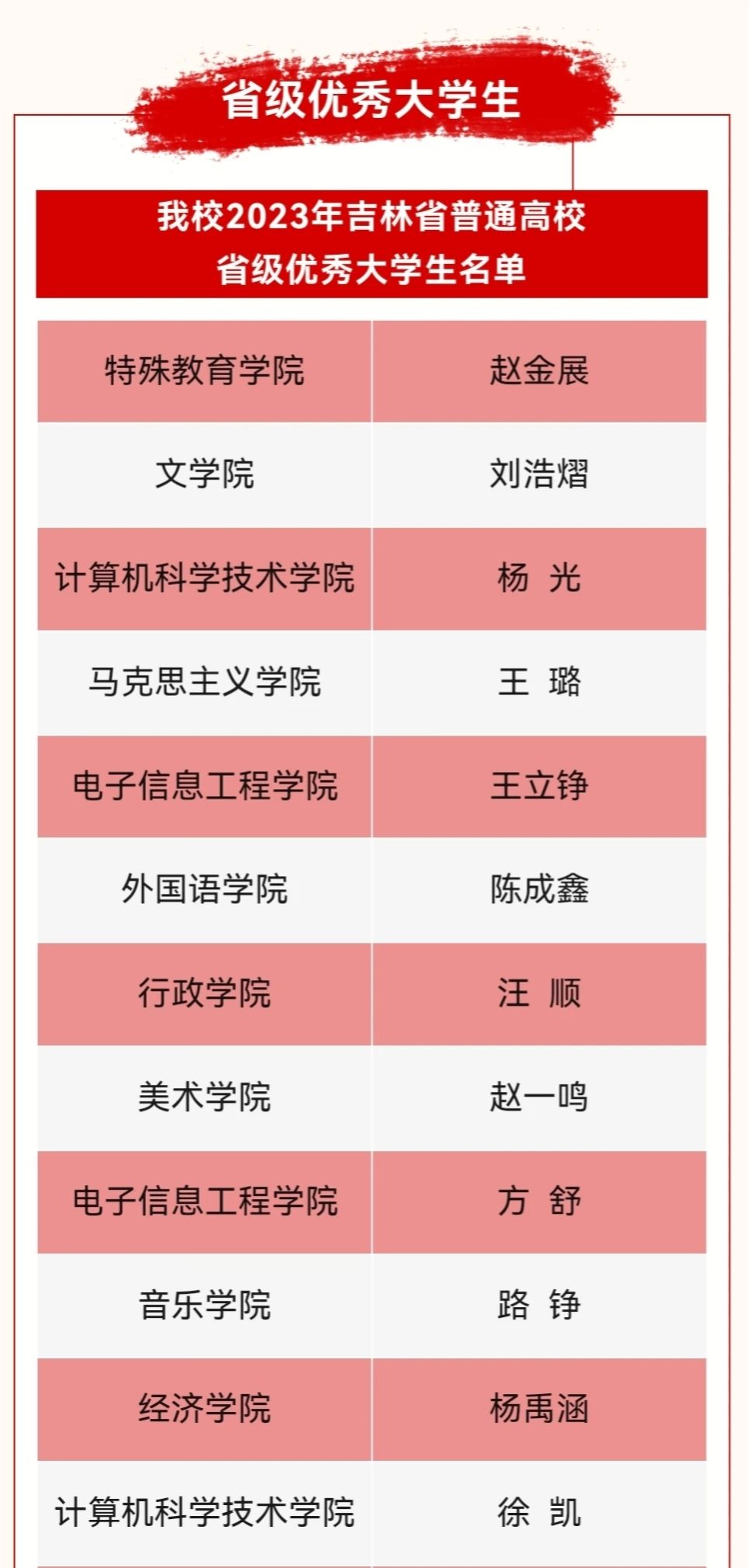 省级优秀大学生

我校2023年吉林省普通高校
省级优秀大学生名单

| 特殊教育学院 | 赵金展 |
|---|---|
| 文学院 | 刘浩熠 |
| 计算机科学技术学院 | 杨 光 |
| 马克思主义学院 | 王 璐 |
| 电子信息工程学院 | 王立铮 |
| 外国语学院 | 陈成鑫 |
| 行政学院 | 汪 顺 |
| 美术学院 | 赵一鸣 |
| 电子信息工程学院 | 方 舒 |
| 音乐学院 | 路 铮 |
| 经济学院 | 杨禹涵 |
| 计算机科学技术学院 | 徐 凯 |